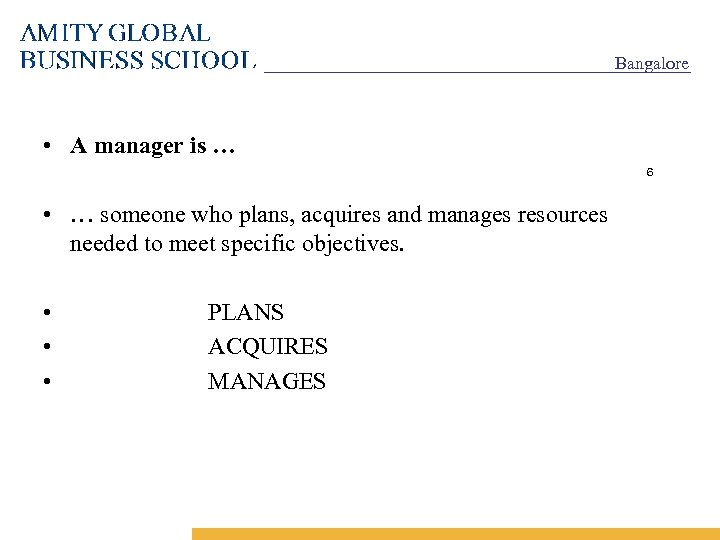 AMITY GLOBAL
BUSINESS SCHOOL

Bangalore

• A manager is …

6

• … someone who plans, acquires and manages resources needed to meet specific objectives.

• PLANS
• ACQUIRES
• MANAGES